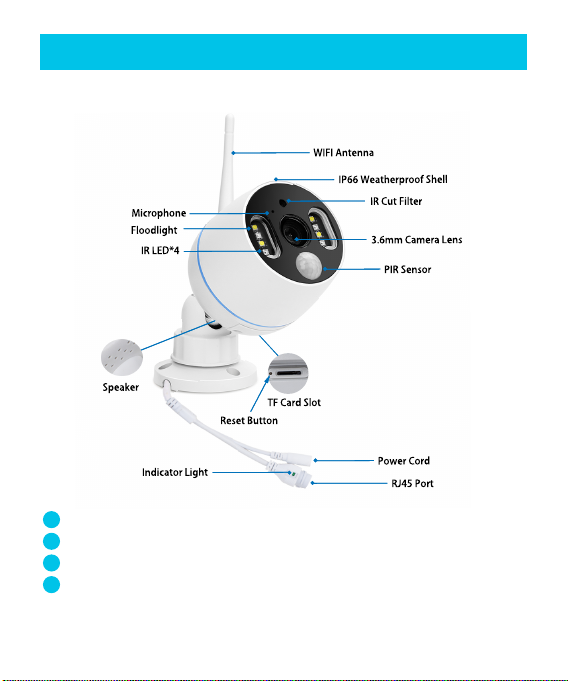 WIFI Antenna
IP66 Weatherproof Shell
IR Cut Filter
Microphone
Floodlight
3.6mm Camera Lens
IR LED*4
PIR Sensor
Speaker
TF Card Slot
Reset Button
Power Cord
Indicator Light
RJ45 Port